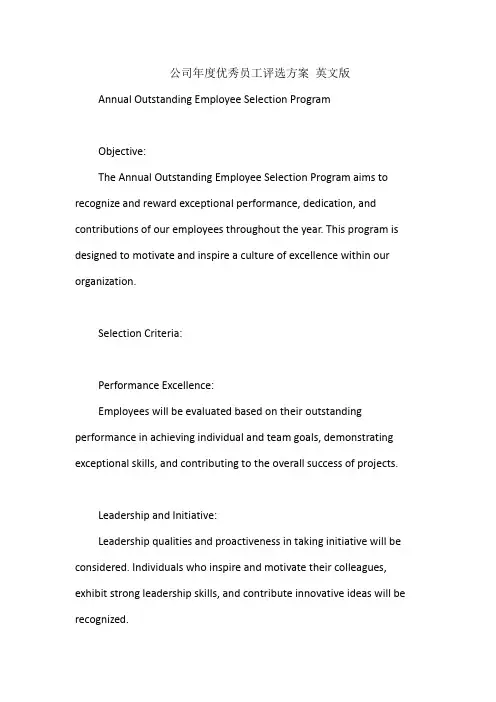 公司年度优秀员工评选方案 英文版

Annual Outstanding Employee Selection Program

Objective:

The Annual Outstanding Employee Selection Program aims to recognize and reward exceptional performance, dedication, and contributions of our employees throughout the year. This program is designed to motivate and inspire a culture of excellence within our organization.

Selection Criteria:

Performance Excellence:

Employees will be evaluated based on their outstanding performance in achieving individual and team goals, demonstrating exceptional skills, and contributing to the overall success of projects.

Leadership and Initiative:

Leadership qualities and proactiveness in taking initiative will be considered. Individuals who inspire and motivate their colleagues, exhibit strong leadership skills, and contribute innovative ideas will be recognized.